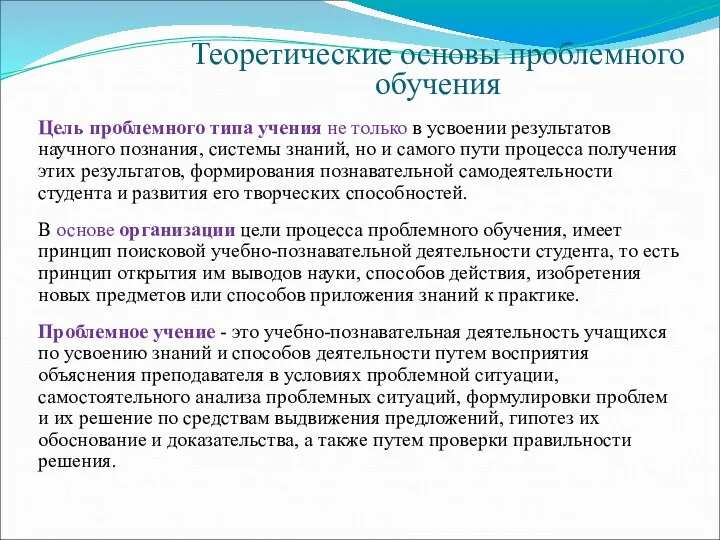 Теоретические основы проблемного обучения

Цель проблемного типа учения не только в усвоении результатов научного познания, системы знаний, но и самого пути процесса получения этих результатов, формирования познавательной самодеятельности студента и развития его творческих способностей.

В основе организации цели процесса проблемного обучения, имеет принцип поисковой учебно-познавательной деятельности студента, то есть принцип открытия им выводов науки, способов действия, изобретения новых предметов или способов приложения знаний к практике.

Проблемное учение - это учебно-познавательная деятельность учащихся по усвоению знаний и способов деятельности путем восприятия объяснения преподавателя в условиях проблемной ситуации, самостоятельного анализа проблемных ситуаций, формулировки проблем и их решение по средствам выдвижения предложений, гипотез их обоснование и доказательства, а также путем проверки правильности решения.